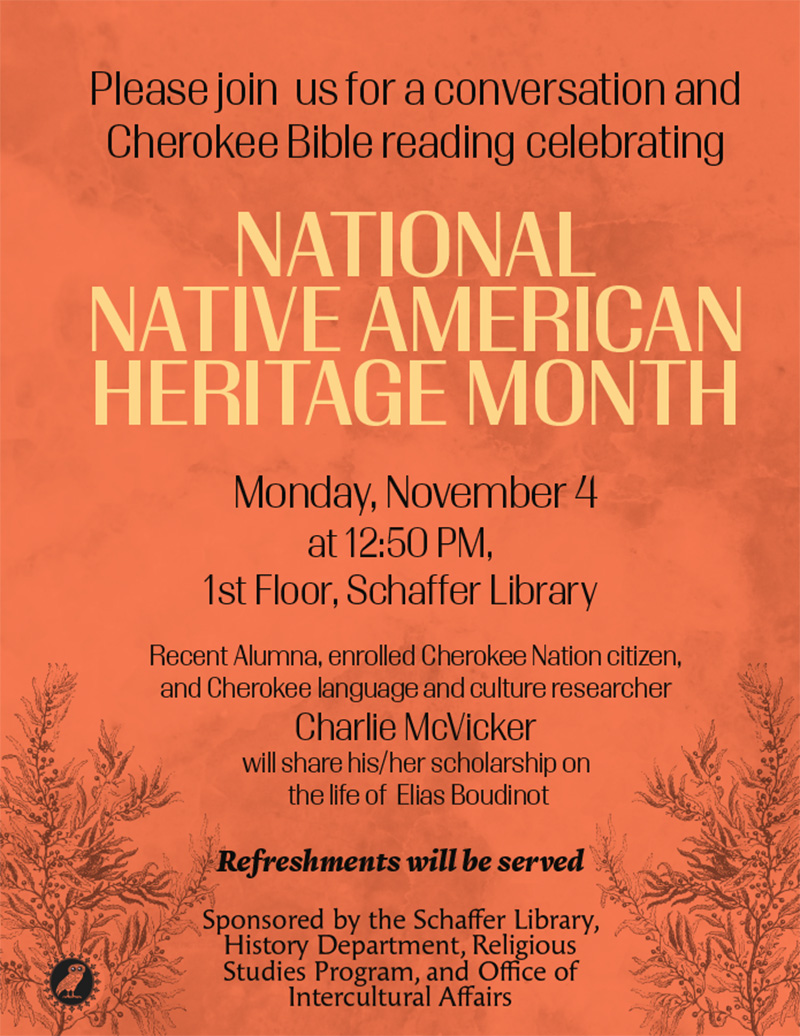 Please join us for a conversation and Cherokee Bible reading celebrating

NATIONAL NATIVE AMERICAN HERITAGE MONTH

Monday, November 4 at 12:50 PM, 1st Floor, Schaffer Library

Recent Alumna, enrolled Cherokee Nation citizen, and Cherokee language and culture researcher
Charlie McVicker
will share his/her scholarship on the life of Elias Boudinot

Refreshments will be served

Sponsored by the Schaffer Library, History Department, Religious Studies Program, and Office of Intercultural Affairs